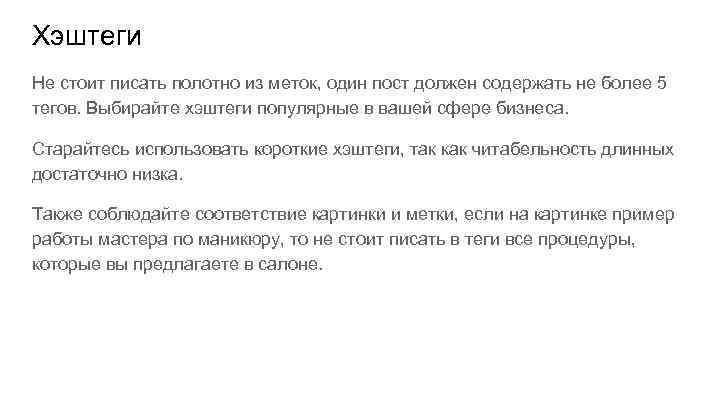 Хэштеги

Не стоит писать полотно из меток, один пост должен содержать не более 5 тегов. Выбирайте хэштеги популярные в вашей сфере бизнеса.

Старайтесь использовать короткие хэштеги, так как читабельность длинных достаточно низка.

Также соблюдайте соответствие картинки и метки, если на картинке пример работы мастера по маникюру, то не стоит писать в теги все процедуры, которые вы предлагаете в салоне.